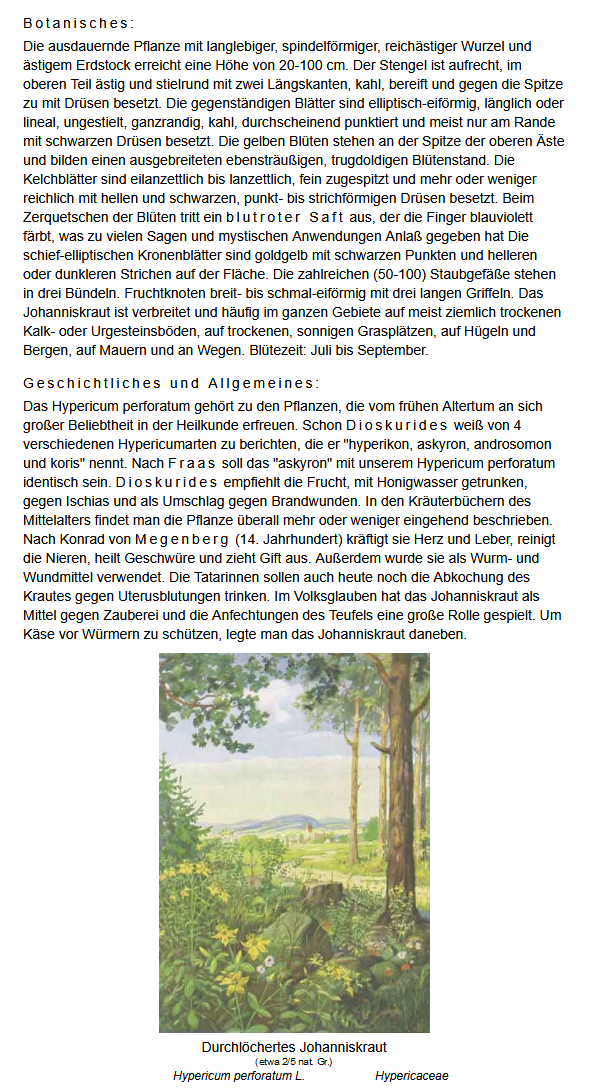 Botanisches:

Die ausdauernde Pflanze mit langlebiger, spindelförmiger, reichästiger Wurzel und ästigem Erdstock erreicht eine Höhe von 20-100 cm. Der Stengel ist aufrecht, im oberen Teil ästig und stielrund mit zwei Längskanten, kahl, bereift und gegen die Spitze zu mit Drüsen besetzt. Die gegenständigen Blätter sind elliptisch-eiförmig, länglich oder lineal, ungestielt, ganzrandig, kahl, durchscheinend punktiert und meist nur am Rande mit schwarzen Drüsen besetzt. Die gelben Blüten stehen an der Spitze der oberen Äste und bilden einen ausgebreiteten ebensträußigen, trugdoldigen Blütenstand. Die Kelchblätter sind eilanzettlich bis lanzettlich, fein zugespitzt und mehr oder weniger reichlich mit hellen und schwarzen, punkt- bis strichförmigen Drüsen besetzt. Beim Zerquetschen der Blüten tritt ein blutroter Saft aus, der die Finger blauviolett färbt, was zu vielen Sagen und mystischen Anwendungen Anlaß gegeben hat Die schief-elliptischen Kronenblätter sind goldgelb mit schwarzen Punkten und helleren oder dunkleren Strichen auf der Fläche. Die zahlreichen (50-100) Staubgefäße stehen in drei Bündeln. Fruchtknoten breit- bis schmal-eiförmig mit drei langen Griffeln. Das Johanniskraut ist verbreitet und häufig im ganzen Gebiete auf meist ziemlich trockenen Kalk- oder Urgesteinsböden, auf trockenen, sonnigen Grasplätzen, auf Hügeln und Bergen, auf Mauern und an Wegen. Blütezeit: Juli bis September.

Geschichtliches und Allgemeines:

Das Hypericum perforatum gehört zu den Pflanzen, die vom frühen Altertum an sich großer Beliebtheit in der Heilkunde erfreuen. Schon Dioskurides weiß von 4 verschiedenen Hypericumarten zu berichten, die er "hyperikon, askyron, androsomon und koris" nennt. Nach Fraas soll das "askyron" mit unserem Hypericum perforatum identisch sein. Dioskurides empfiehlt die Frucht, mit Honigwasser getrunken, gegen Ischias und als Umschlag gegen Brandwunden. In den Kräuterbüchern des Mittelalters findet man die Pflanze überall mehr oder weniger eingehend beschrieben. Nach Konrad von Megenberg (14. Jahrhundert) kräftigt sie Herz und Leber, reinigt die Nieren, heilt Geschwüre und zieht Gift aus. Außerdem wurde sie als Wurm- und Wundmittel verwendet. Die Tatarinnen sollen auch heute noch die Abkochung des Krautes gegen Uterusblutungen trinken. Im Volksglauben hat das Johanniskraut als Mittel gegen Zauberei und die Anfechtungen des Teufels eine große Rolle gespielt. Um Käse vor Würmern zu schützen, legte man das Johanniskraut daneben.

Durchlöchertes Johanniskraut
(etwa 2/5 nat. Gr.)
Hypericum perforatum L. Hypericaceae